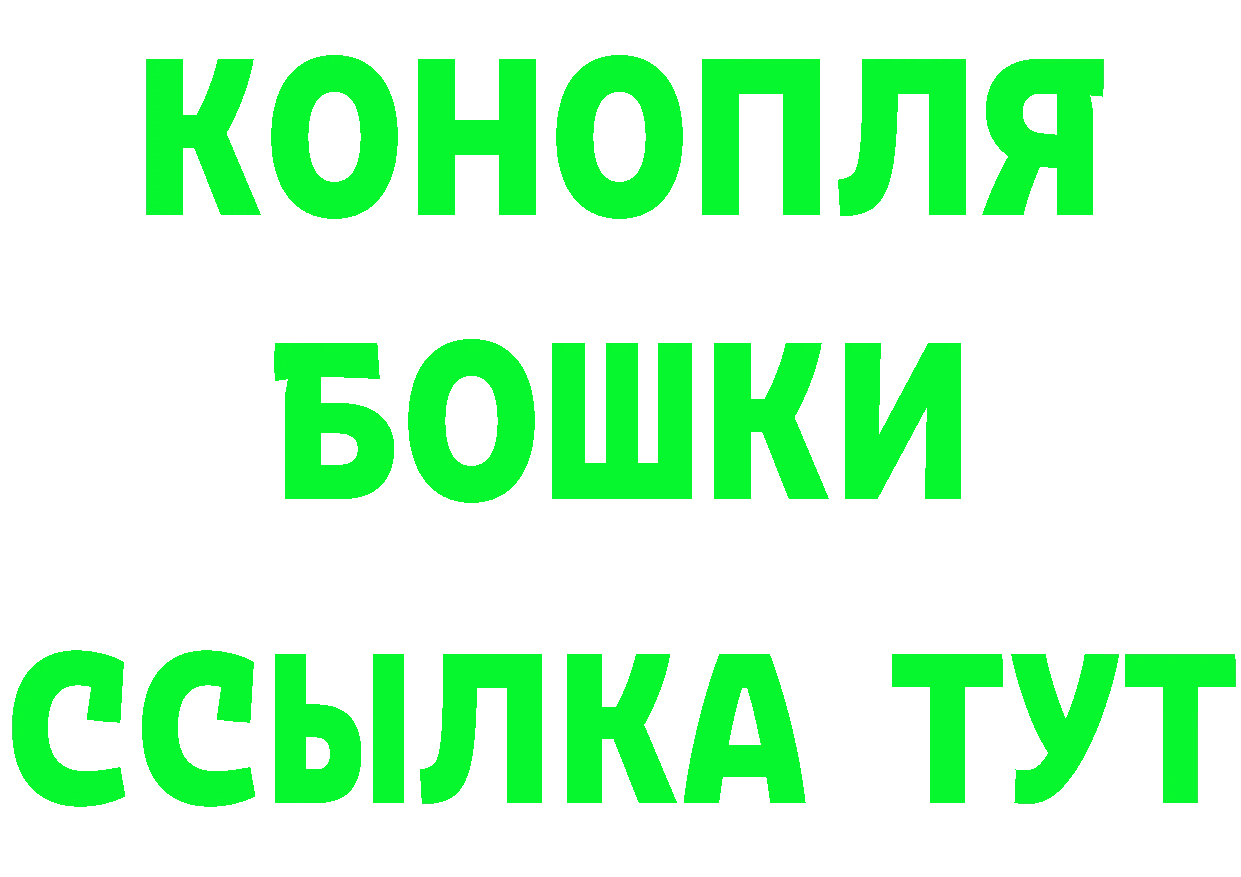 КОНОПЛЯ
БОШКИ
ССЫЛКА ТУТ